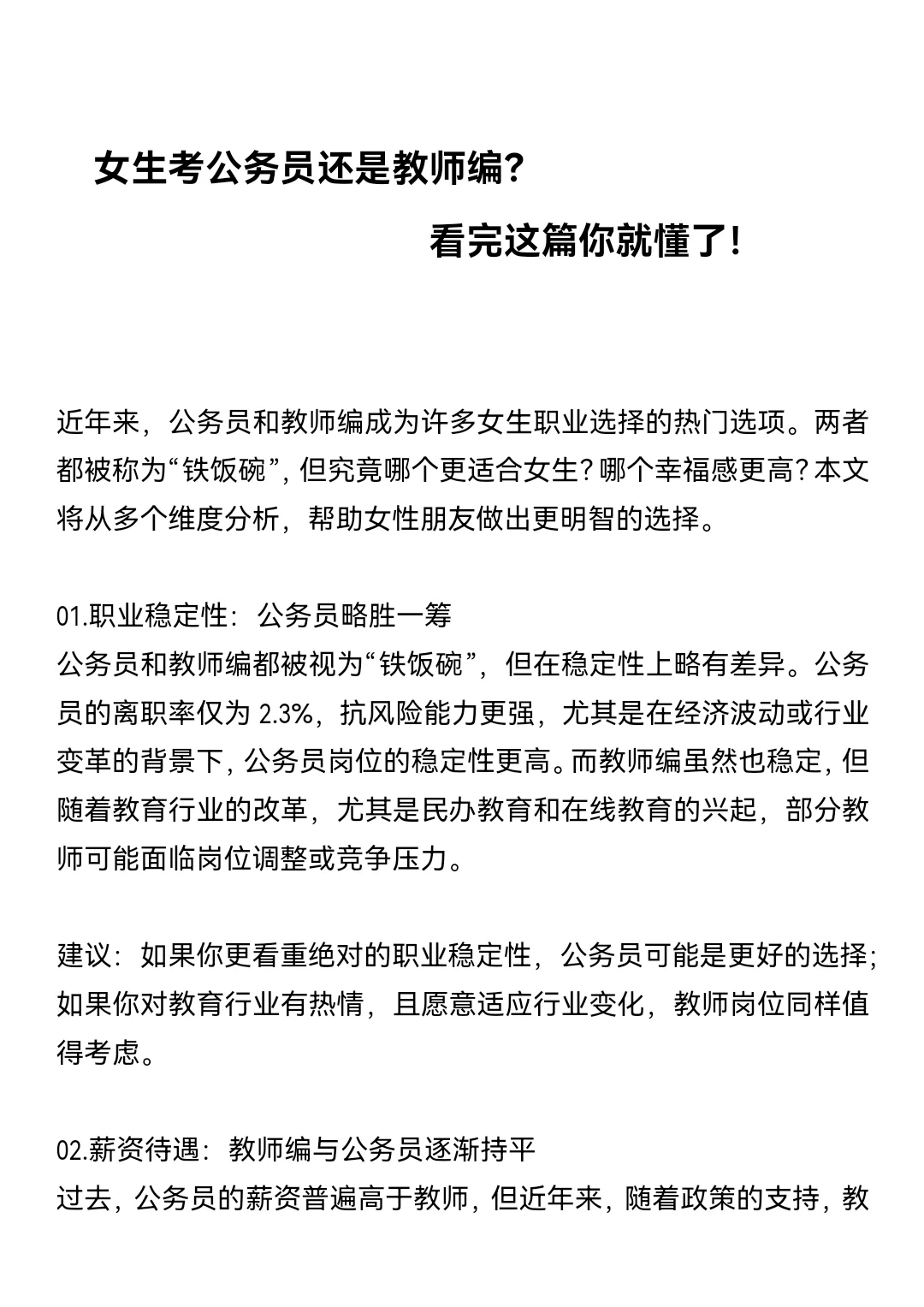 女生考公务员还是教师编？

看完这篇你就懂了！

近年来，公务员和教师编成为许多女生职业选择的热门选项。两者都被称为“铁饭碗”，但究竟哪个更适合女生？哪个幸福感更高？本文将从多个维度分析，帮助女性朋友做出更明智的选择。

01.职业稳定性：公务员略胜一筹
公务员和教师编都被视为“铁饭碗”，但在稳定性上略有差异。公务员的离职率仅为 2.3%，抗风险能力更强，尤其是在经济波动或行业变革的背景下，公务员岗位的稳定性更高。而教师编虽然也稳定，但随着教育行业的改革，尤其是民办教育和在线教育的兴起，部分教师可能面临岗位调整或竞争压力。

建议：如果你更看重绝对的职业稳定性，公务员可能是更好的选择；如果你对教育行业有热情，且愿意适应行业变化，教师岗位同样值得考虑。

02.薪资待遇：教师编与公务员逐渐持平
过去，公务员的薪资普遍高于教师，但近年来，随着政策的支持，教